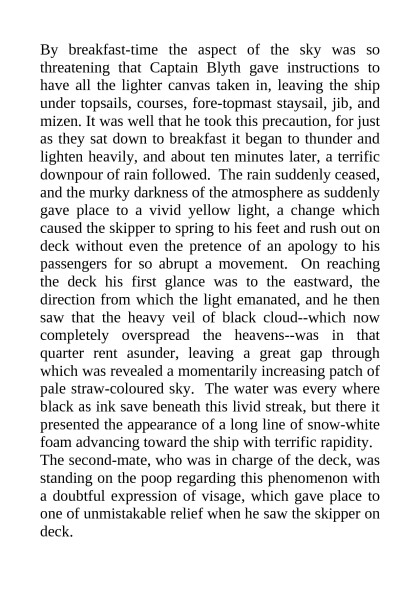 By breakfast-time the aspect of the sky was so threatening that Captain Blyth gave instructions to have all the lighter canvas taken in, leaving the ship under topsails, courses, fore-topmast staysail, jib, and mizen. It was well that he took this precaution, for just as they sat down to breakfast it began to thunder and lighten heavily, and about ten minutes later, a terrific downpour of rain followed. The rain suddenly ceased, and the murky darkness of the atmosphere as suddenly gave place to a vivid yellow light, a change which caused the skipper to spring to his feet and rush out on deck without even the pretence of an apology to his passengers for so abrupt a movement. On reaching the deck his first glance was to the eastward, the direction from which the light emanated, and he then saw that the heavy veil of black cloud--which now completely overspread the heavens--was in that quarter rent asunder, leaving a great gap through which was revealed a momentarily increasing patch of pale straw-coloured sky. The water was every where black as ink save beneath this livid streak, but there it presented the appearance of a long line of snow-white foam advancing toward the ship with terrific rapidity.
The second-mate, who was in charge of the deck, was standing on the poop regarding this phenomenon with a doubtful expression of visage, which gave place to one of unmistakable relief when he saw the skipper on deck.